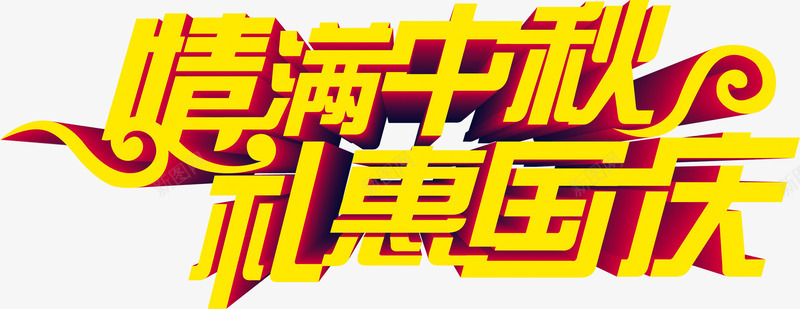 情满中秋
礼惠国庆